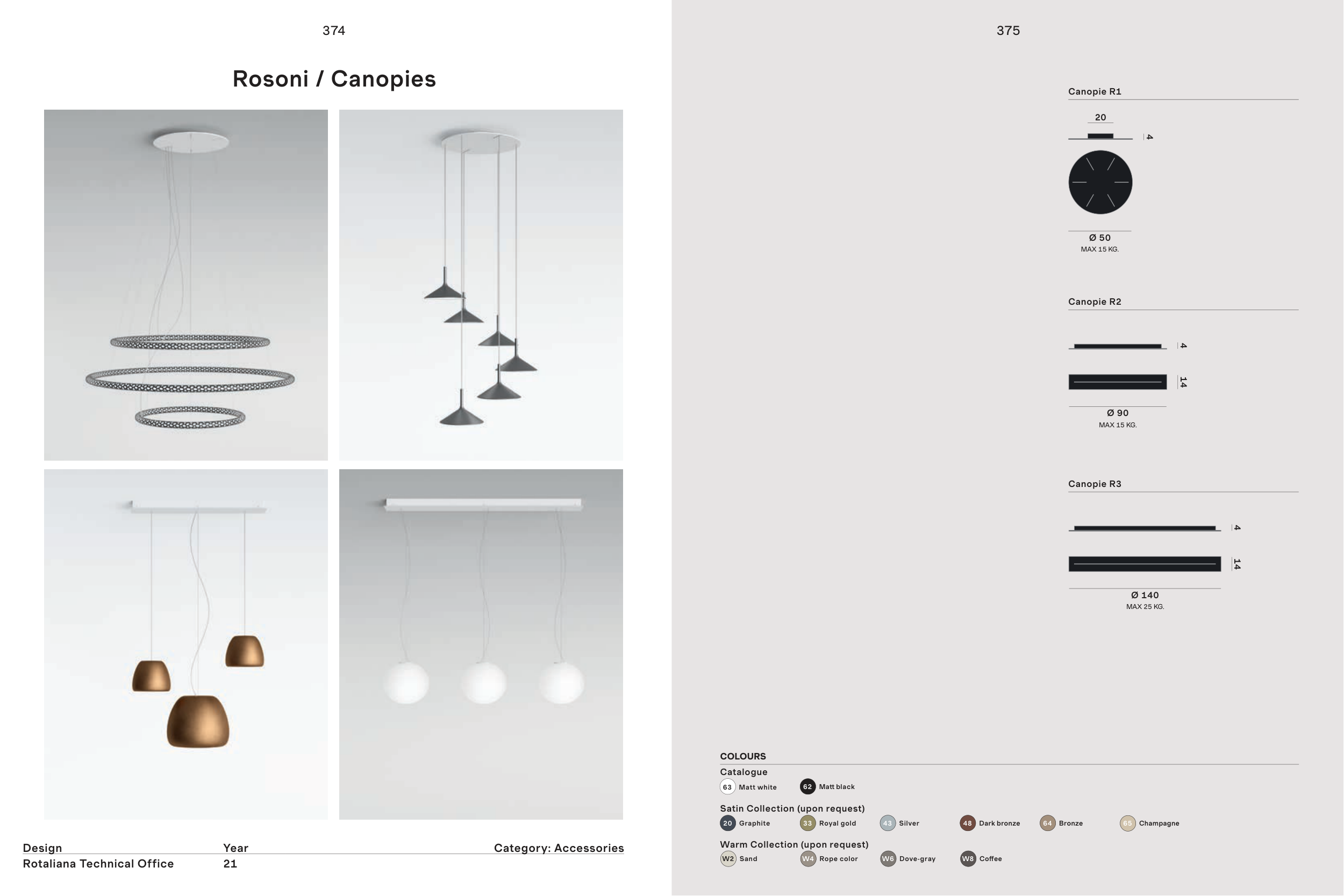 374

Rosoni / Canopies

Design
Rotaliana Technical Office

Year
21

Category: Accessories

375

Canopie R1

20

4

Ø 50
MAX 15 KG.

Canopie R2

4

14

Ø 90
MAX 15 KG.

Canopie R3

4

14

Ø 140
MAX 25 KG.

COLOURS
Catalogue
63 Matt white
62 Matt black

Satin Collection (upon request)
20 Graphite
33 Royal gold
43 Silver
48 Dark bronze
64 Bronze
65 Champagne

Warm Collection (upon request)
W2 Sand
W4 Rope color
W6 Dove-gray
W8 Coffee